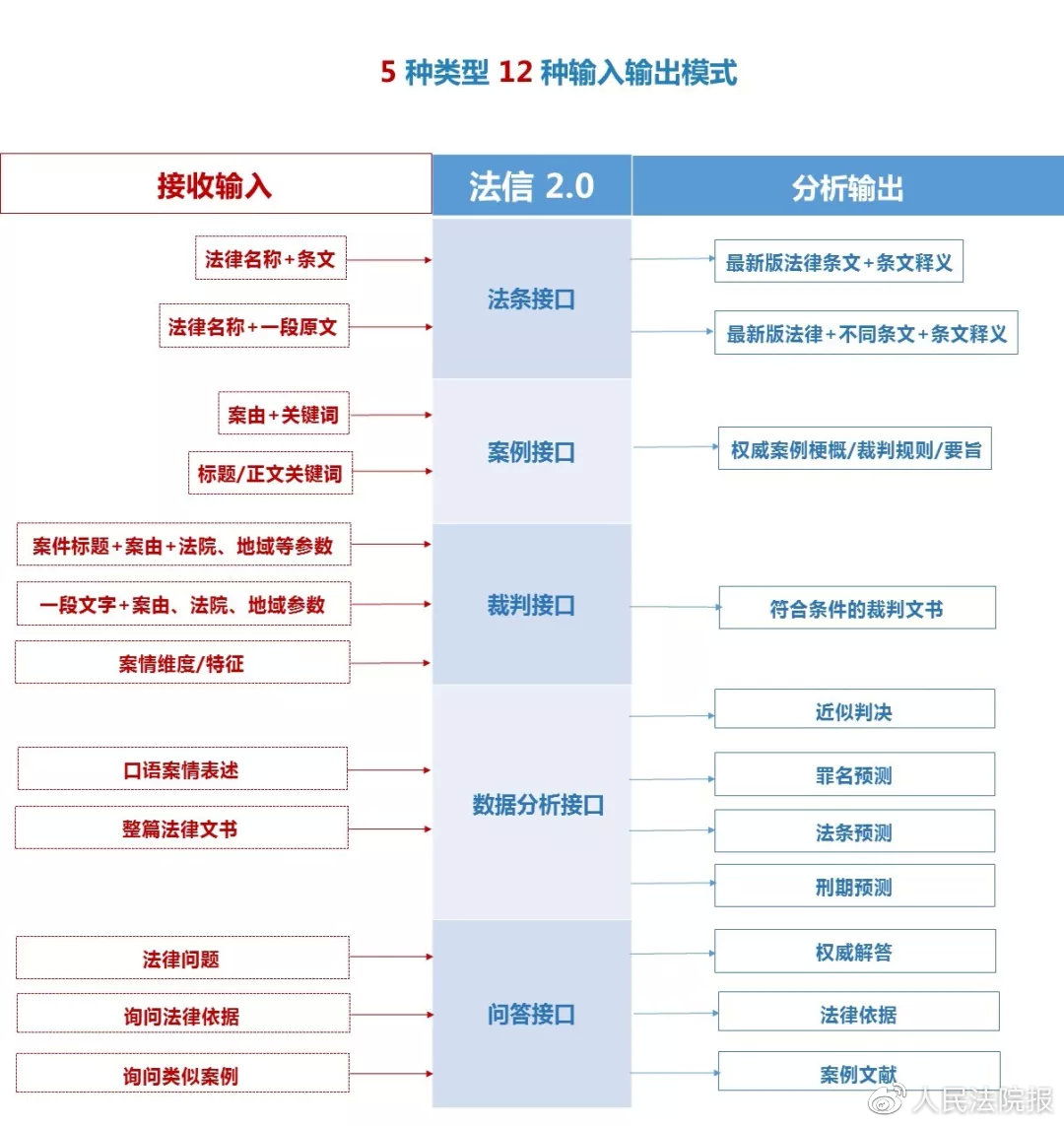 5 种类型 12 种输入输出模式

接收输入

法信 2.0

分析输出

法律名称+条文

法律名称+一段原文

法条接口

最新版法律条文+条文释义

最新版法律+不同条文+条文释义

案由+关键词

标题/正文关键词

案例接口

权威案例梗概/裁判规则/要旨

案件标题+案由+法院、地域等参数

一段文字+案由、法院、地域参数

案情维度/特征

裁判接口

符合条件的裁判文书

口语案情表述

整篇法律文书

数据分析接口

近似判决

罪名预测

法条预测

刑期预测

法律问题

询问法律依据

询问类似案例

问答接口

权威解答

法律依据

案例文献

人民法院报